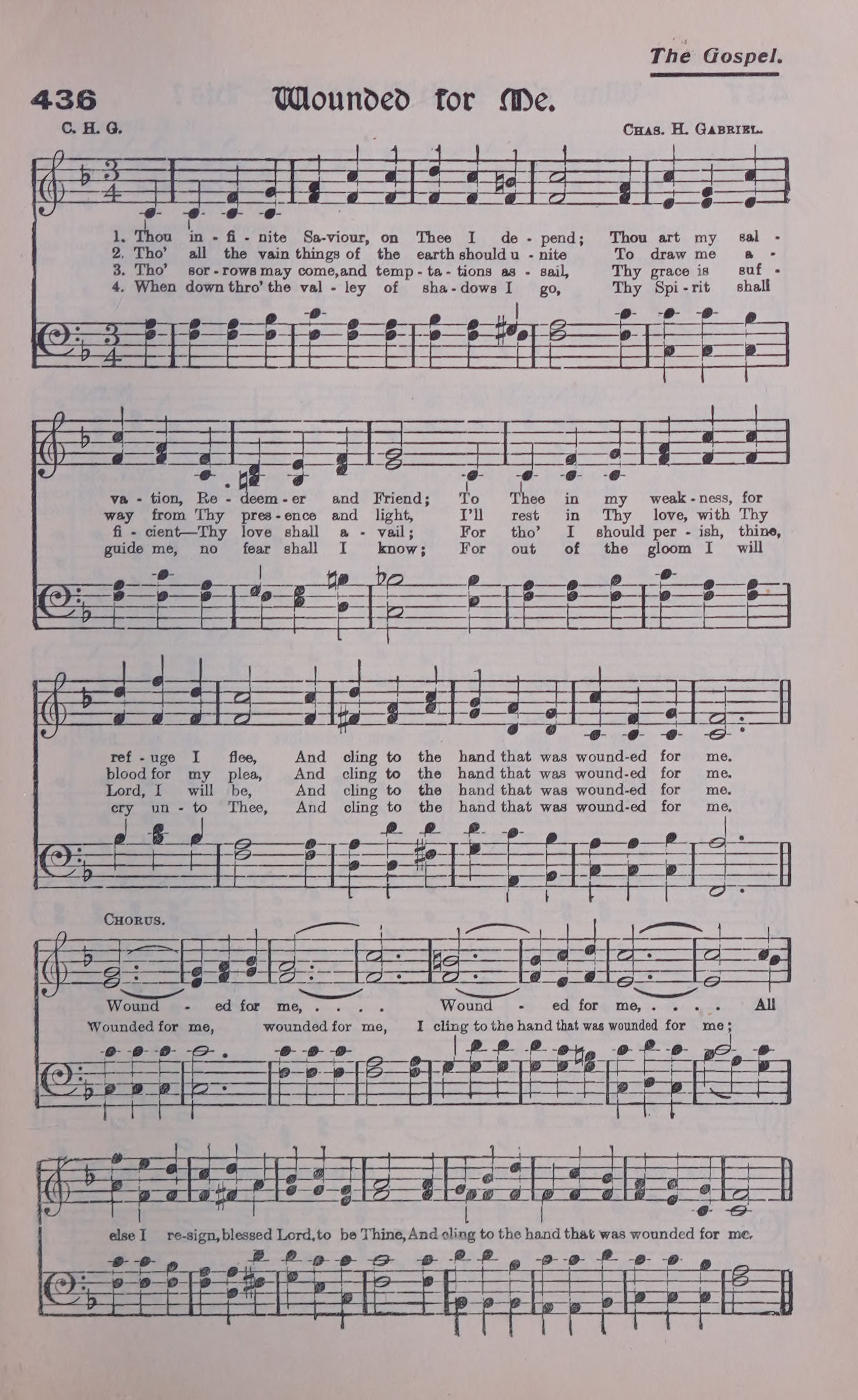 The Gospel.

436 Wounded for Me.

C. H. G.

Chas. H. Gabriel.

1. Thou in - fi - nite Sa-viour, on Thee I de - pend; Thou art my sal -
2. Tho' all the vain things of the earth should u - nite To draw me a -
3. Tho' sor - rows may come, and temp - ta - tions as - sail, Thy grace is suf -
4. When down thro' the val - ley of sha - dows I go, Thy Spi - rit shall

va - tion, Re - deem - er and Friend; To Thee in my weak - ness, for
way from Thy pres - ence and light, I'll rest in Thy love, with Thy
fi - cient—Thy love shall a - vail; For tho' I should per - ish, thine,
guide me, no fear shall I know; For out of the gloom I will

ref - uge I flee, And cling to the hand that was wound-ed for me.
blood for my plea, And cling to the hand that was wound-ed for me.
Lord, I will be, And cling to the hand that was wound-ed for me.
cry un - to Thee, And cling to the hand that was wound-ed for me.

Chorus.

Wound - ed for me, . . . . Wound - ed for me, . . . . All
Wounded for me, wounded for me, I cling to the hand that was wounded for me;

else I re-sign, blessed Lord, to be Thine, And cling to the hand that was wounded for me.